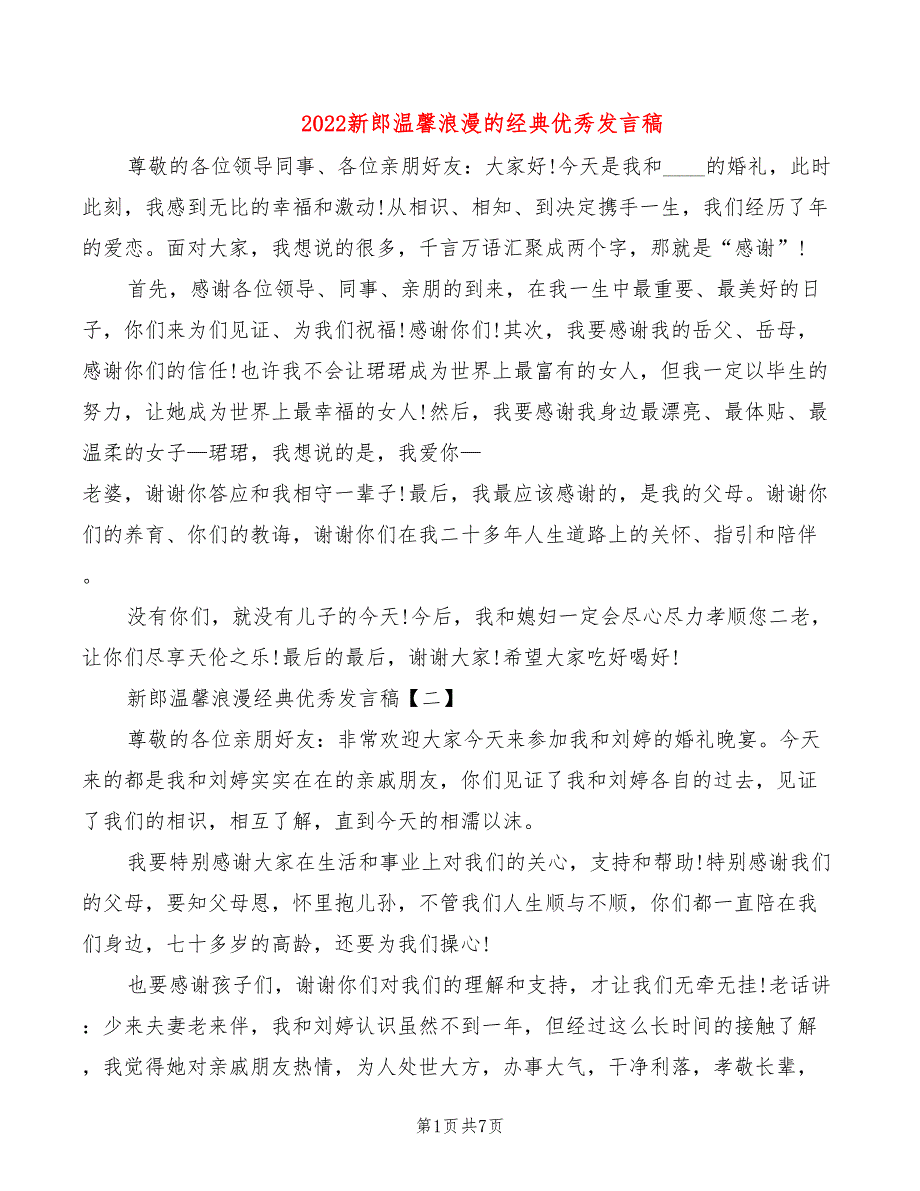 2022新郎温馨浪漫的经典优秀发言稿

尊敬的各位领导同事、各位亲朋好友：大家好!今天是我和____的婚礼，此时此刻，我感到无比的幸福和激动!从相识、相知、到决定携手一生，我们经历了年的爱恋。面对大家，我想说的很多，千言万语汇聚成两个字，那就是“感谢”!

首先，感谢各位领导、同事、亲朋的到来，在我一生中最重要、最美好的日子，你们来为们见证、为我们祝福!感谢你们!其次，我要感谢我的岳父、岳母，感谢你们的信任!也许我不会让珺珺成为世界上最富有的女人，但我一定以毕生的努力，让她成为世界上最幸福的女人!然后，我要感谢我身边最漂亮、最体贴、最温柔的女子—珺珺，我想说的是，我爱你—
老婆，谢谢你答应和我相守一辈子!最后，我最应该感谢的，是我的父母。谢谢你们的养育、你们的教诲，谢谢你们在我二十多年人生道路上的关怀、指引和陪伴。

没有你们，就没有儿子的今天!今后，我和媳妇一定会尽心尽力孝顺您二老，让你们尽享天伦之乐!最后的最后，谢谢大家!希望大家吃好喝好!

新郎温馨浪漫经典优秀发言稿【二】

尊敬的各位亲朋好友：非常欢迎大家今天来参加我和刘婷的婚礼晚宴。今天来的都是我和刘婷实实在在的亲戚朋友，你们见证了我和刘婷各自的过去，见证了我们的相识，相互了解，直到今天的相濡以沫。

我要特别感谢大家在生活和事业上对我们的关心，支持和帮助!特别感谢我们的父母，要知父母恩，怀里抱儿孙，不管我们人生顺与不顺，你们都一直陪在我们身边，七十多岁的高龄，还要为我们操心!

也要感谢孩子们，谢谢你们对我们的理解和支持，才让我们无牵无挂!老话讲：少来夫妻老来伴，我和刘婷认识虽然不到一年，但经过这么长时间的接触了解，我觉得她对亲戚朋友热情，为人处世大方，办事大气，干净利落，孝敬长辈，

第1页 共7页